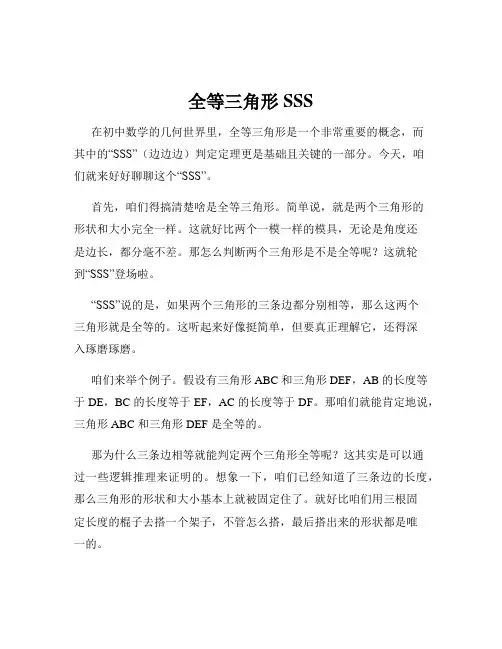 全等三角形 SSS

在初中数学的几何世界里，全等三角形是一个非常重要的概念，而其中的“SSS”（边边边）判定定理更是基础且关键的一部分。今天，咱们就来好好聊聊这个“SSS”。

首先，咱们得搞清楚啥是全等三角形。简单说，就是两个三角形的形状和大小完全一样。这就好比两个一模一样的模具，无论是角度还是边长，都分毫不差。那怎么判断两个三角形是不是全等呢？这就轮到“SSS”登场啦。

“SSS”说的是，如果两个三角形的三条边都分别相等，那么这两个三角形就是全等的。这听起来好像挺简单，但要真正理解它，还得深入琢磨琢磨。

咱们来举个例子。假设有三角形 ABC 和三角形 DEF，AB 的长度等于 DE，BC 的长度等于 EF，AC 的长度等于 DF。那咱们就能肯定地说，三角形 ABC 和三角形 DEF 是全等的。

那为什么三条边相等就能判定两个三角形全等呢？这其实是可以通过一些逻辑推理来证明的。想象一下，咱们已经知道了三条边的长度，那么三角形的形状和大小基本上就被固定住了。就好比咱们用三根固定长度的棍子去搭一个架子，不管怎么搭，最后搭出来的形状都是唯一的。